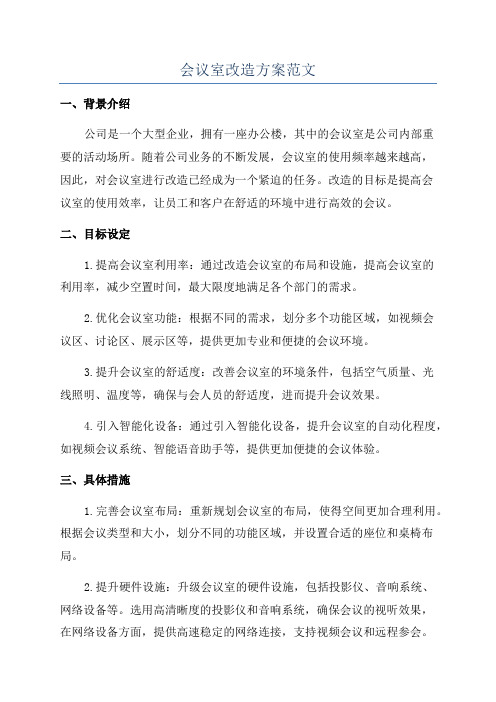 会议室改造方案范文

一、背景介绍

公司是一个大型企业，拥有一座办公楼，其中的会议室是公司内部重要的活动场所。随着公司业务的不断发展，会议室的使用频率越来越高，因此，对会议室进行改造已经成为一个紧迫的任务。改造的目标是提高会议室的使用效率，让员工和客户在舒适的环境中进行高效的会议。

二、目标设定

1.提高会议室利用率：通过改造会议室的布局和设施，提高会议室的利用率，减少空置时间，最大限度地满足各个部门的需求。

2.优化会议室功能：根据不同的需求，划分多个功能区域，如视频会议区、讨论区、展示区等，提供更加专业和便捷的会议环境。

3.提升会议室的舒适度：改善会议室的环境条件，包括空气质量、光线照明、温度等，确保与会人员的舒适度，进而提升会议效果。

4.引入智能化设备：通过引入智能化设备，提升会议室的自动化程度，如视频会议系统、智能语音助手等，提供更加便捷的会议体验。

三、具体措施

1.完善会议室布局：重新规划会议室的布局，使得空间更加合理利用。根据会议类型和大小，划分不同的功能区域，并设置合适的座位和桌椅布局。

2.提升硬件设施：升级会议室的硬件设施，包括投影仪、音响系统、网络设备等。选用高清晰度的投影仪和音响系统，确保会议的视听效果，在网络设备方面，提供高速稳定的网络连接，支持视频会议和远程参会。